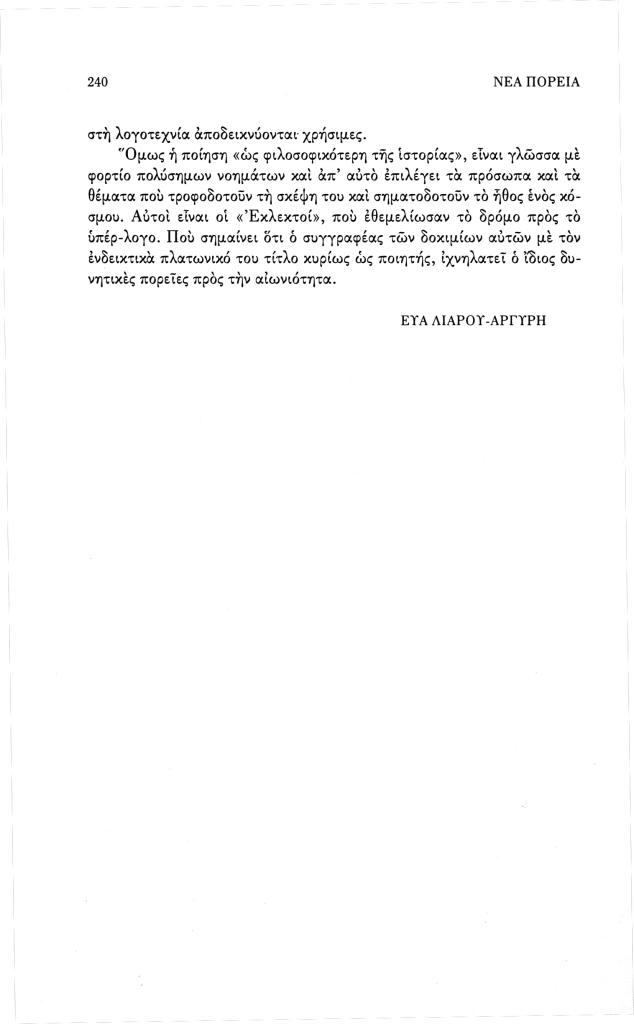 240 ΝΕΑ ΠΟΡΕΙΑ

στὴ λογοτεχνία ἀποδεικνύονται χρήσιμες.

Ὅμως ἡ ποίηση «ὡς φιλοσοφικότερη τῆς ἱστορίας», εἶναι γλῶσσα μὲ φορτίο πολύσημων νοημάτων καὶ ἀπ' αὐτὸ ἐπιλέγει τὰ πρόσωπα καὶ τὰ θέματα ποὺ τροφοδοτοῦν τὴ σκέψη του καὶ σηματοδοτοῦν τὸ ἦθος ἑνὸς κόσμου. Αὐτοὶ εἶναι οἱ «Ἐκλεκτοί», ποὺ ἐθεμελίωσαν τὸ δρόμο πρὸς τὸ ὑπέρ-λογο. Ποὺ σημαίνει ὅτι ὁ συγγραφέας τῶν δοκιμίων αὐτῶν μὲ τὸν ἐνδεικτικὰ πλατωνικό του τίτλο κυρίως ὡς ποιητής, ἰχνηλατεῖ ὁ ἴδιος δυνητικὲς πορεῖες πρὸς τὴν αἰωνιότητα.

ΕΥΑ ΛΙΑΡΟΥ-ΑΡΓΥΡΗ